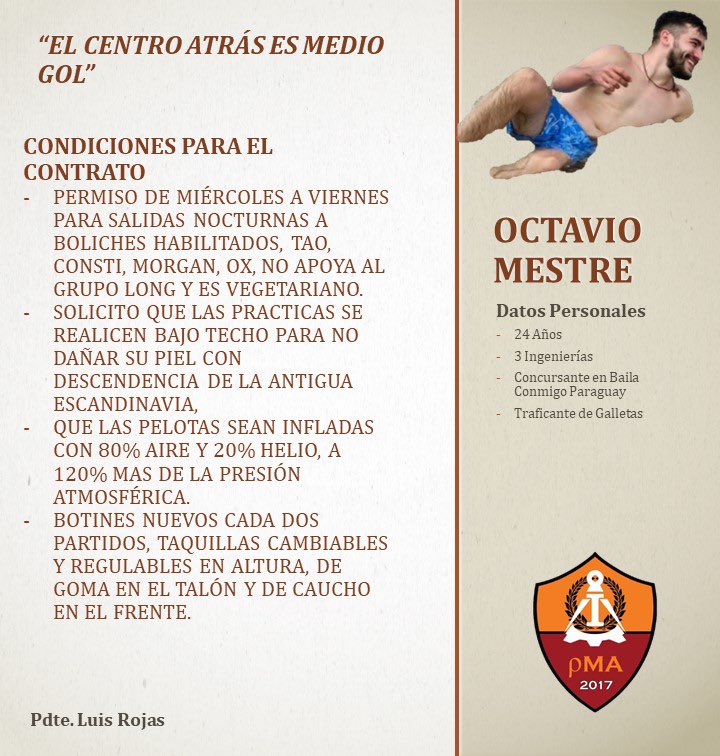 "EL CENTRO ATRÁS ES MEDIO GOL"

CONDICIONES PARA EL CONTRATO

- PERMISO DE MIÉRCOLES A VIERNES PARA SALIDAS NOCTURNAS A BOLICHES HABILITADOS, TAO, CONSTI, MORGAN, OX, NO APOYA AL GRUPO LONG Y ES VEGETARIANO.
- SOLICITO QUE LAS PRACTICAS SE REALICEN BAJO TECHO PARA NO DAÑAR SU PIEL CON DESCENDENCIA DE LA ANTIGUA ESCANDINAVIA,
- QUE LAS PELOTAS SEAN INFLADAS CON 80% AIRE Y 20% HELIO, A 120% MAS DE LA PRESIÓN ATMOSFÉRICA.
- BOTINES NUEVOS CADA DOS PARTIDOS, TAQUILLAS CAMBIABLES Y REGULABLES EN ALTURA, DE GOMA EN EL TALÓN Y DE CAUCHO EN EL FRENTE.

Pdte. Luis Rojas

OCTAVIO MESTRE

Datos Personales
- 24 Años
- 3 Ingenierías
- Concursante en Baila Conmigo Paraguay
- Traficante de Galletas

ρMA
2017